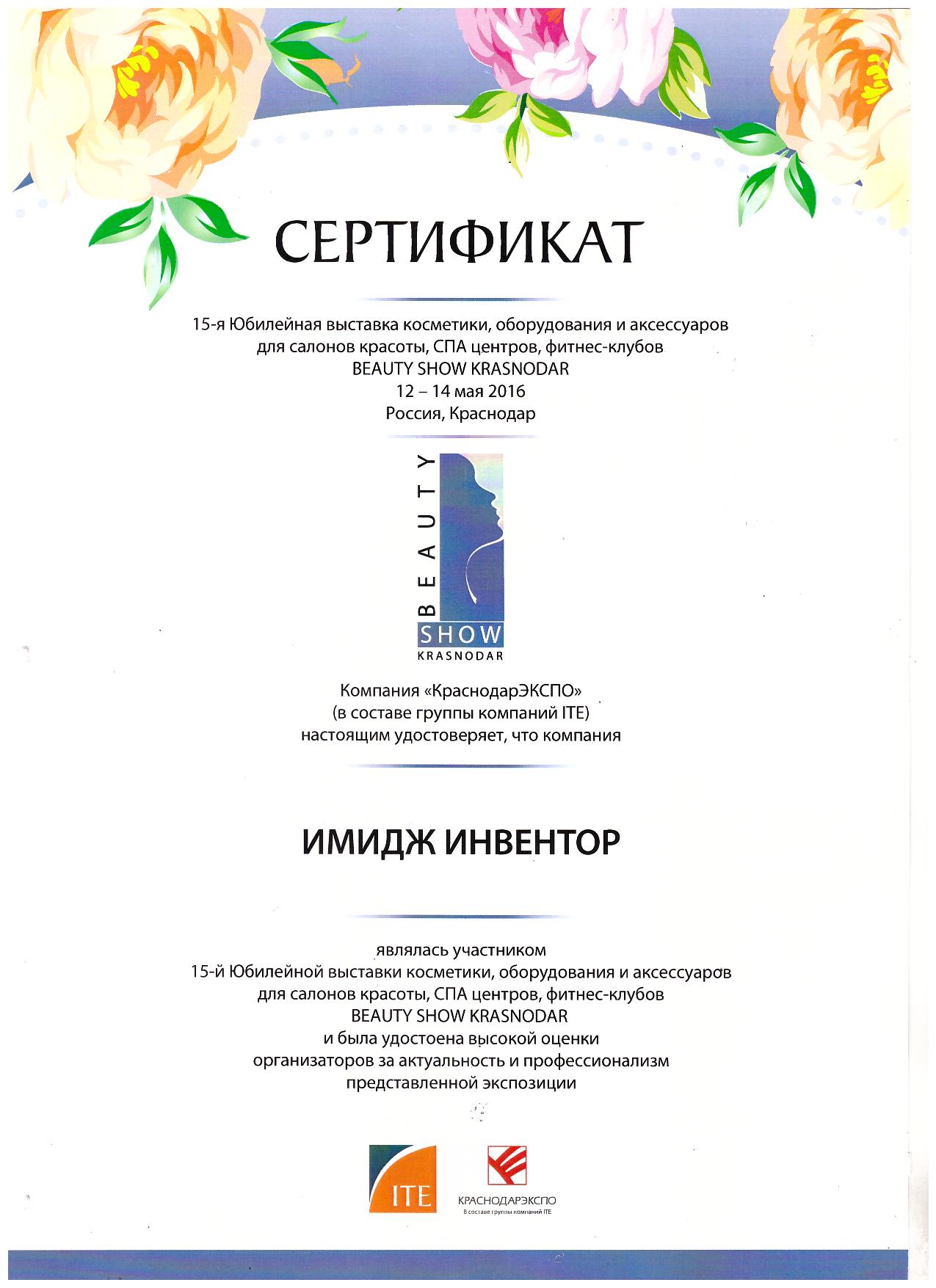 СЕРТИФИКАТ

15-я Юбилейная выставка косметики, оборудования и аксессуаров для салонов красоты, СПА центров, фитнес-клубов
BEAUTY SHOW KRASNODAR
12 – 14 мая 2016
Россия, Краснодар

BEAUTY
SHOW
KRASNODAR

Компания «КраснодарЭКСПО»
(в составе группы компаний ITE)
настоящим удостоверяет, что компания

ИМИДЖ ИНВЕНТОР

являлась участником
15-й Юбилейной выставки косметики, оборудования и аксессуаров для салонов красоты, СПА центров, фитнес-клубов
BEAUTY SHOW KRASNODAR
и была удостоена высокой оценки организаторов за актуальность и профессионализм представленной экспозиции

ITE

КРАСНОДАРЭКСПО
В составе группы компаний ITE